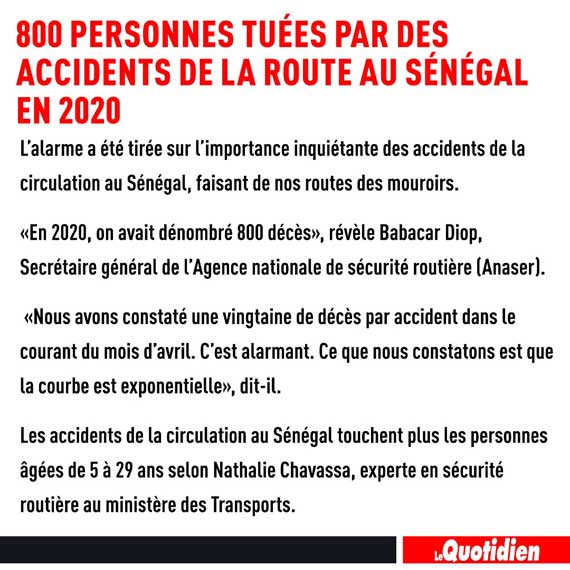 800 PERSONNES TUÉES PAR DES ACCIDENTS DE LA ROUTE AU SÉNÉGAL EN 2020

L'alarme a été tirée sur l'importance inquiétante des accidents de la circulation au Sénégal, faisant de nos routes des mouroirs.

«En 2020, on avait dénombré 800 décès», révèle Babacar Diop, Secrétaire général de l'Agence nationale de sécurité routière (Anaser).

«Nous avons constaté une vingtaine de décès par accident dans le courant du mois d'avril. C'est alarmant. Ce que nous constatons est que la courbe est exponentielle», dit-il.

Les accidents de la circulation au Sénégal touchent plus les personnes âgées de 5 à 29 ans selon Nathalie Chavassa, experte en sécurité routière au ministère des Transports.

Le Quotidien